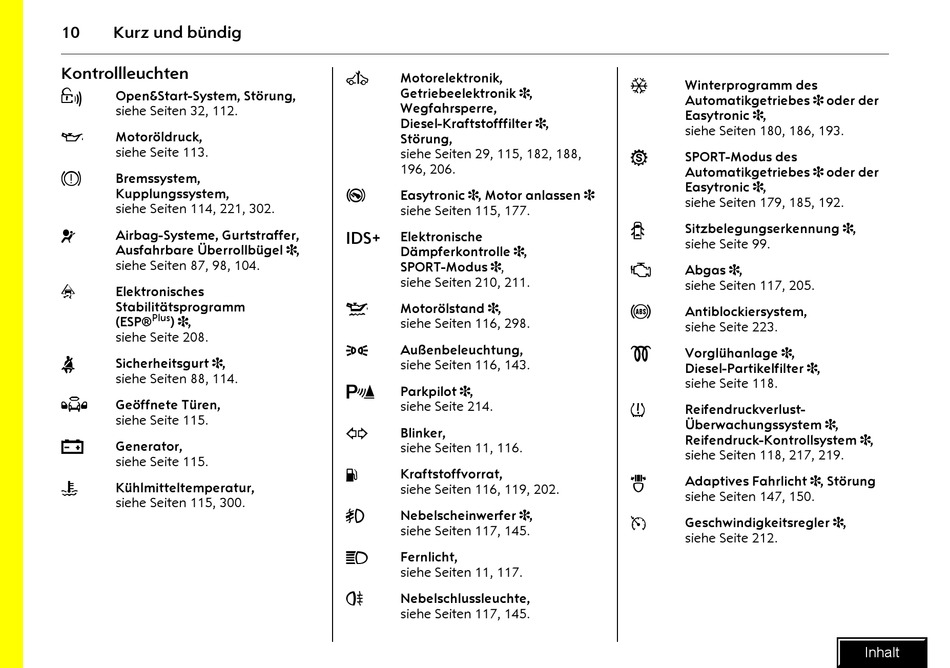 10 Kurz und bündig

Kontrollleuchten

Open&Start-System, Störung, siehe Seiten 32, 112.

Motoröldruck, siehe Seite 113.

Bremssystem, Kupplungssystem, siehe Seiten 114, 221, 302.

Airbag-Systeme, Gurtstraffer, Ausfahrbare Überrollbügel ✻, siehe Seiten 87, 98, 104.

Elektronisches Stabilitätsprogramm (ESP®$^{Plus}$) ✻, siehe Seite 208.

Sicherheitsgurt ✻, siehe Seiten 88, 114.

Geöffnete Türen, siehe Seite 115.

Generator, siehe Seite 115.

Kühlmitteltemperatur, siehe Seiten 115, 300.

Motorelektronik, Getriebeelektronik ✻, Wegfahrsperre, Diesel-Kraftstofffilter ✻, Störung, siehe Seiten 29, 115, 182, 188, 196, 206.

Easytronic ✻, Motor anlassen ✻ siehe Seiten 115, 177.

IDS+ Elektronische Dämpferkontrolle ✻, SPORT-Modus ✻, siehe Seiten 210, 211.

Motorölstand ✻, siehe Seiten 116, 298.

Außenbeleuchtung, siehe Seiten 116, 143.

Parkpilot ✻, siehe Seite 214.

Blinker, siehe Seiten 11, 116.

Kraftstoffvorrat, siehe Seiten 116, 119, 202.

Nebelscheinwerfer ✻, siehe Seiten 117, 145.

Fernlicht, siehe Seiten 11, 117.

Nebelschlussleuchte, siehe Seiten 117, 145.

Winterprogramm des Automatikgetriebes ✻ oder der Easytronic ✻, siehe Seiten 180, 186, 193.

SPORT-Modus des Automatikgetriebes ✻ oder der Easytronic ✻, siehe Seiten 179, 185, 192.

Sitzbelegungserkennung ✻, siehe Seite 99.

Abgas ✻, siehe Seiten 117, 205.

Antiblockiersystem, siehe Seite 223.

Vorglühanlage ✻, Diesel-Partikelfilter ✻, siehe Seite 118.

Reifendruckverlust-Überwachungssystem ✻, Reifendruck-Kontrollsystem ✻, siehe Seiten 118, 217, 219.

Adaptives Fahrlicht ✻, Störung siehe Seiten 147, 150.

Geschwindigkeitsregler ✻, siehe Seite 212.

Inhalt